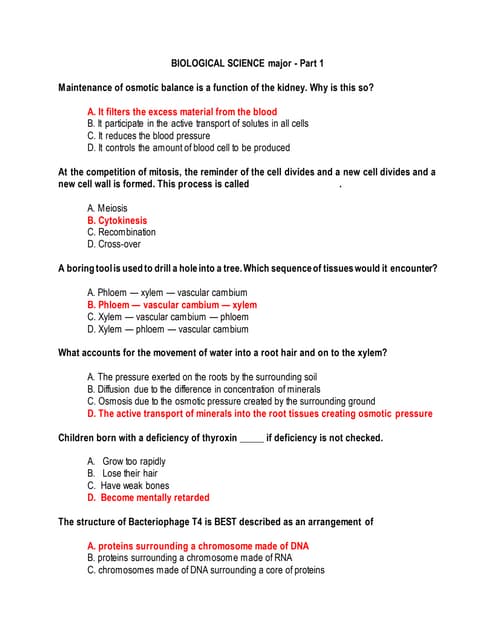 BIOLOGICAL SCIENCE major - Part 1

Maintenance of osmotic balance is a function of the kidney. Why is this so?

A. It filters the excess material from the blood
B. It participate in the active transport of solutes in all cells
C. It reduces the blood pressure
D. It controls the amount of blood cell to be produced

At the competition of mitosis, the reminder of the cell divides and a new cell divides and a new cell wall is formed. This process is called .

A. Meiosis
B. Cytokinesis
C. Recombination
D. Cross-over

A boring tool is used to drill a hole into a tree. Which sequence of tissues would it encounter?

A. Phloem — xylem — vascular cambium
B. Phloem — vascular cambium — xylem
C. Xylem — vascular cambium — phloem
D. Xylem — phloem — vascular cambium

What accounts for the movement of water into a root hair and on to the xylem?

A. The pressure exerted on the roots by the surrounding soil
B. Diffusion due to the difference in concentration of minerals
C. Osmosis due to the osmotic pressure created by the surrounding ground
D. The active transport of minerals into the root tissues creating osmotic pressure

Children born with a deficiency of thyroxin _____ if deficiency is not checked.

A. Grow too rapidly
B. Lose their hair
C. Have weak bones
D. Become mentally retarded

The structure of Bacteriophage T4 is BEST described as an arrangement of

A. proteins surrounding a chromosome made of DNA
B. proteins surrounding a chromosome made of RNA
C. chromosomes made of DNA surrounding a core of proteins